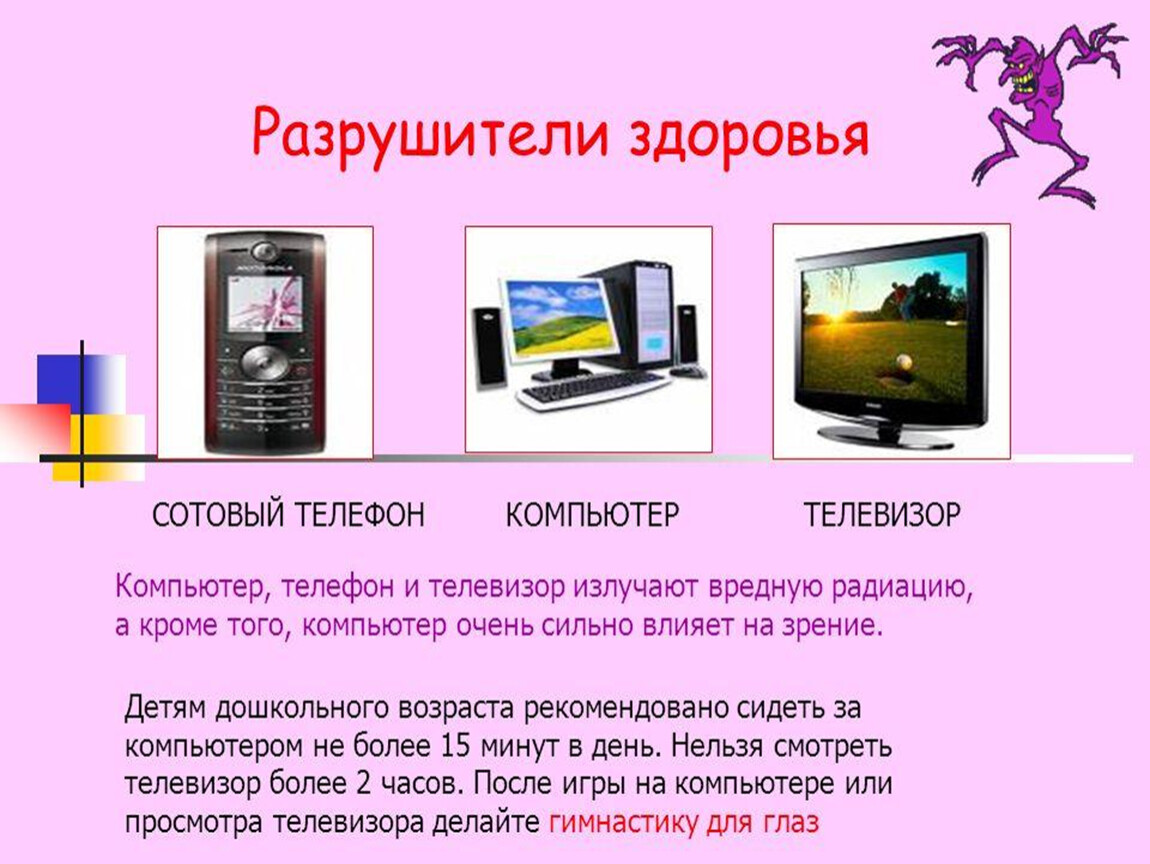 Разрушители здоровья

MOTOROLA

СОТОВЫЙ ТЕЛЕФОН

КОМПЬЮТЕР

ТЕЛЕВИЗОР

Компьютер, телефон и телевизор излучают вредную радиацию, а кроме того, компьютер очень сильно влияет на зрение.

Детям дошкольного возраста рекомендовано сидеть за компьютером не более 15 минут в день. Нельзя смотреть телевизор более 2 часов. После игры на компьютере или просмотра телевизора делайте гимнастику для глаз